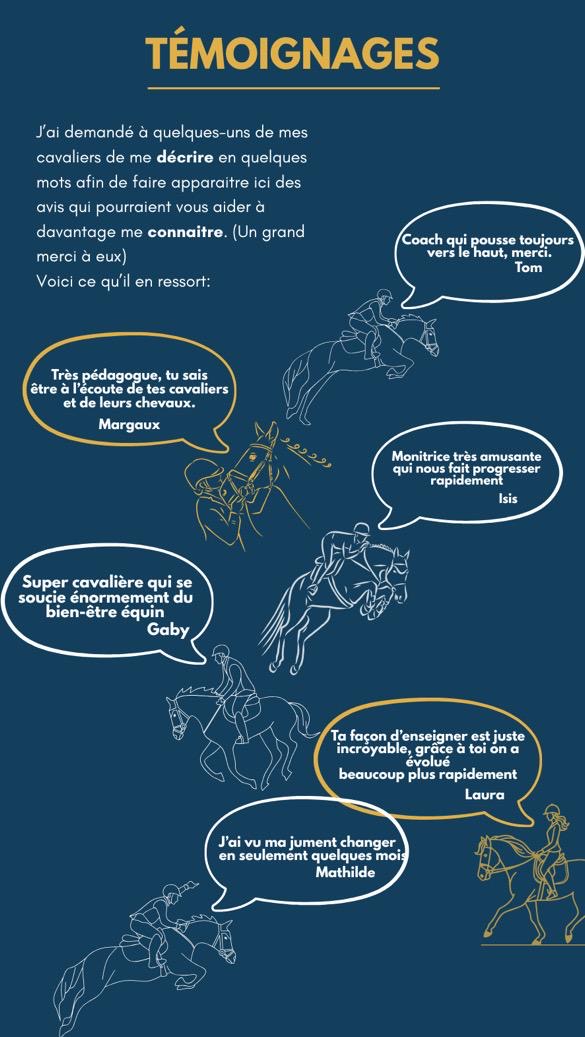 TÉMOIGNAGES

J'ai demandé à quelques-uns de mes cavaliers de me décrire en quelques mots afin de faire apparaitre ici des avis qui pourraient vous aider à davantage me connaitre. (Un grand merci à eux)
Voici ce qu'il en ressort:

Coach qui pousse toujours vers le haut, merci.
Tom

Très pédagogue, tu sais être à l'écoute de tes cavaliers et de leurs chevaux.
Margaux

Monitrice très amusante qui nous fait progresser rapidement
Isis

Super cavalière qui se soucie énormement du bien-être équin
Gaby

Ta façon d'enseigner est juste incroyable, grâce à toi on a évolué beaucoup plus rapidement
Laura

J'ai vu ma jument changer en seulement quelques mois
Mathilde